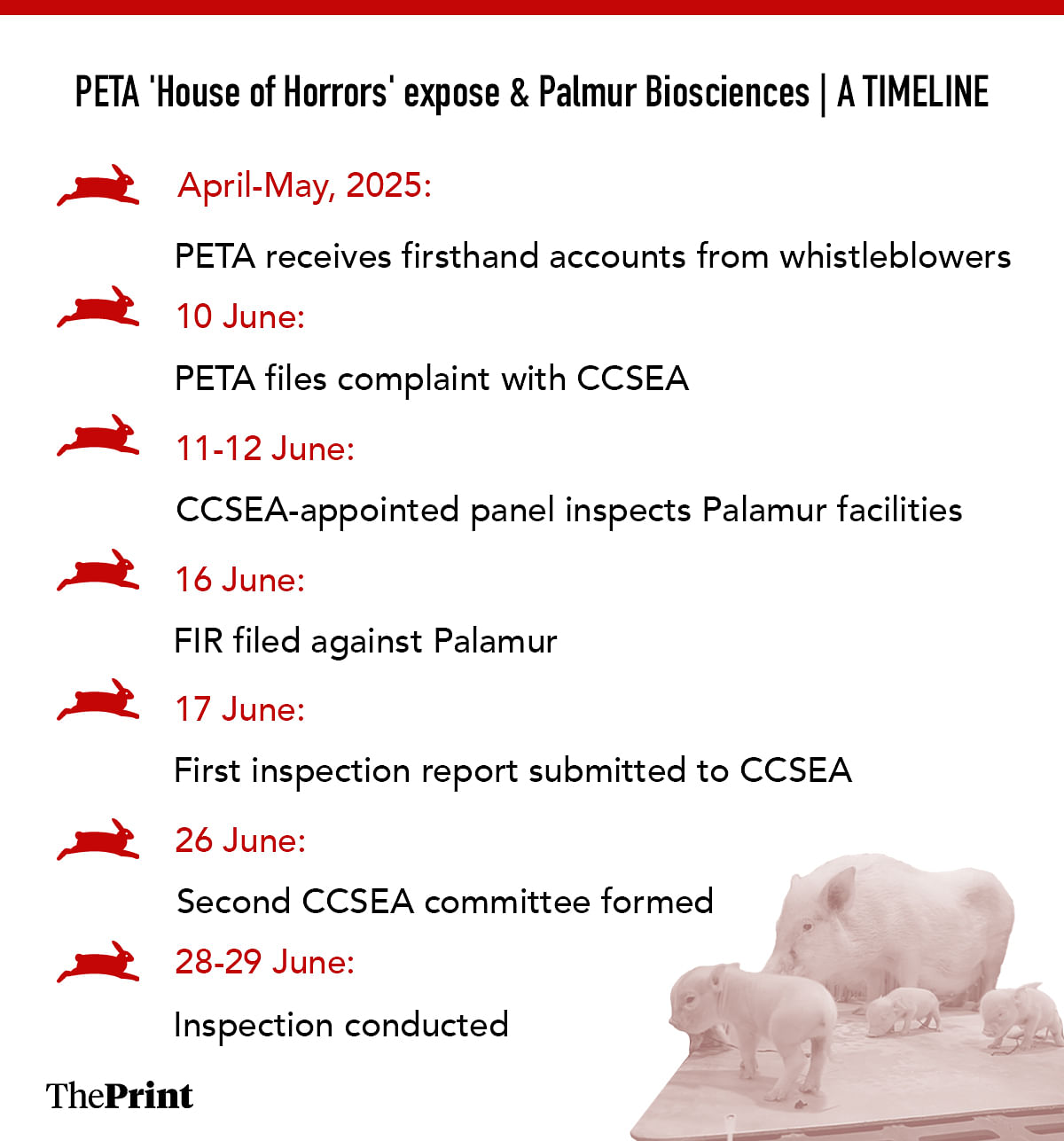 PETA 'House of Horrors' expose & Palmur Biosciences | A TIMELINE

April-May, 2025:

PETA receives firsthand accounts from whistleblowers

10 June:

PETA files complaint with CCSEA

11-12 June:

CCSEA-appointed panel inspects Palamur facilities

16 June:

FIR filed against Palamur

17 June:

First inspection report submitted to CCSEA

26 June:

Second CCSEA committee formed

28-29 June:

Inspection conducted

ThePrint